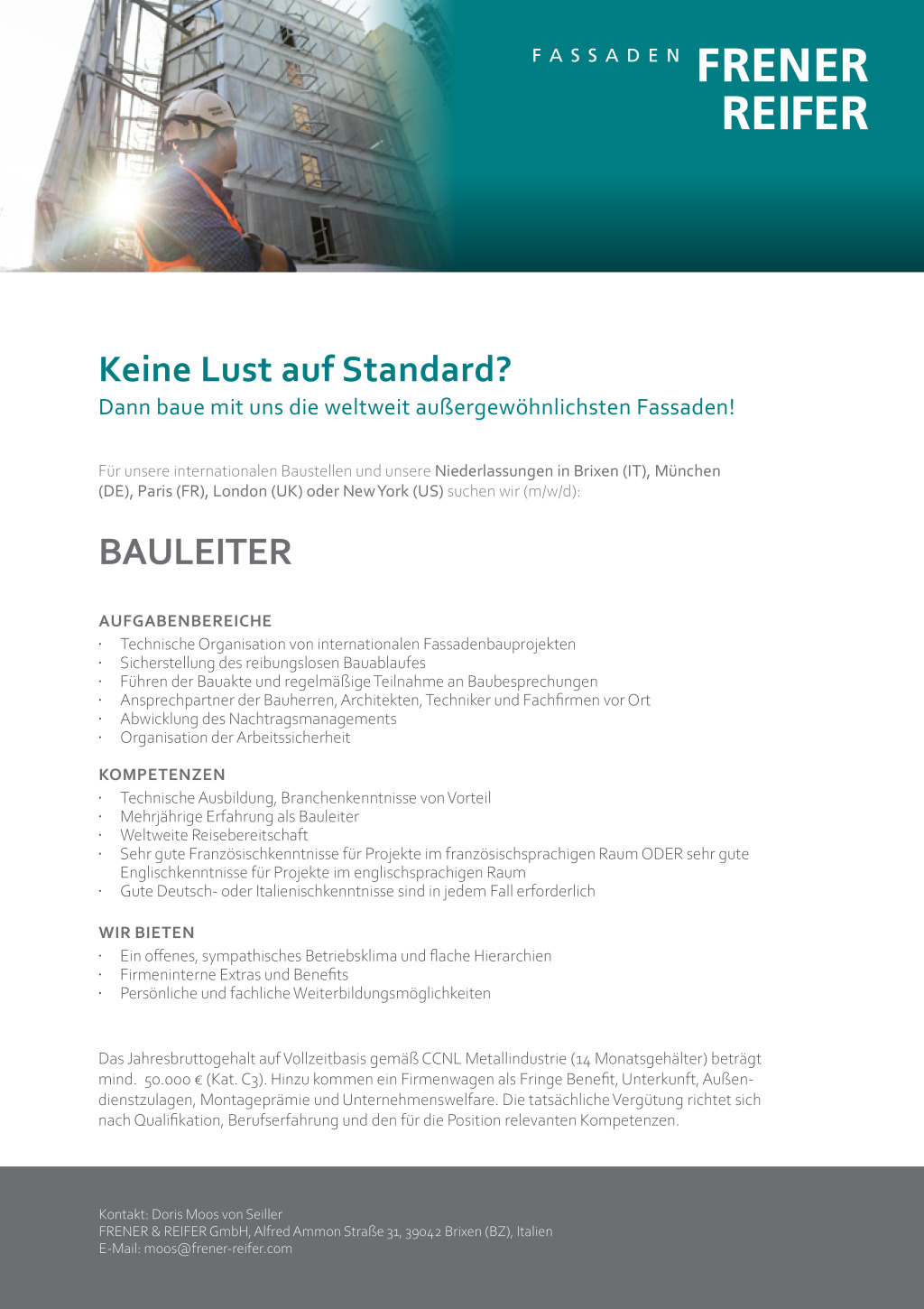 FASSADEN FRENER REIFER

Keine Lust auf Standard?
Dann baue mit uns die weltweit außergewöhnlichsten Fassaden!

Für unsere internationalen Baustellen und unsere Niederlassungen in Brixen (IT), München (DE), Paris (FR), London (UK) oder New York (US) suchen wir (m/w/d):

BAULEITER

AUFGABENBEREICHE
· Technische Organisation von internationalen Fassadenbauprojekten
· Sicherstellung des reibungslosen Bauablaufes
· Führen der Bauakte und regelmäßige Teilnahme an Baubesprechungen
· Ansprechpartner der Bauherren, Architekten, Techniker und Fachfirmen vor Ort
· Abwicklung des Nachtragsmanagements
· Organisation der Arbeitssicherheit

KOMPETENZEN
· Technische Ausbildung, Branchenkenntnisse von Vorteil
· Mehrjährige Erfahrung als Bauleiter
· Weltweite Reisebereitschaft
· Sehr gute Französischkenntnisse für Projekte im französischsprachigen Raum ODER sehr gute Englischkenntnisse für Projekte im englischsprachigen Raum
· Gute Deutsch- oder Italienischkenntnisse sind in jedem Fall erforderlich

WIR BIETEN
· Ein offenes, sympathisches Betriebsklima und flache Hierarchien
· Firmeninterne Extras und Benefits
· Persönliche und fachliche Weiterbildungsmöglichkeiten

Das Jahresbruttogehalt auf Vollzeitbasis gemäß CCNL Metallindustrie (14 Monatsgehälter) beträgt mind. 50.000 € (Kat. C3). Hinzu kommen ein Firmenwagen als Fringe Benefit, Unterkunft, Außendienstzulagen, Montageprämie und Unternehmenswelfare. Die tatsächliche Vergütung richtet sich nach Qualifikation, Berufserfahrung und den für die Position relevanten Kompetenzen.

Kontakt: Doris Moos von Seiller
FRENER & REIFER GmbH, Alfred Ammon Straße 31, 39042 Brixen (BZ), Italien
E-Mail: moos@frener-reifer.com